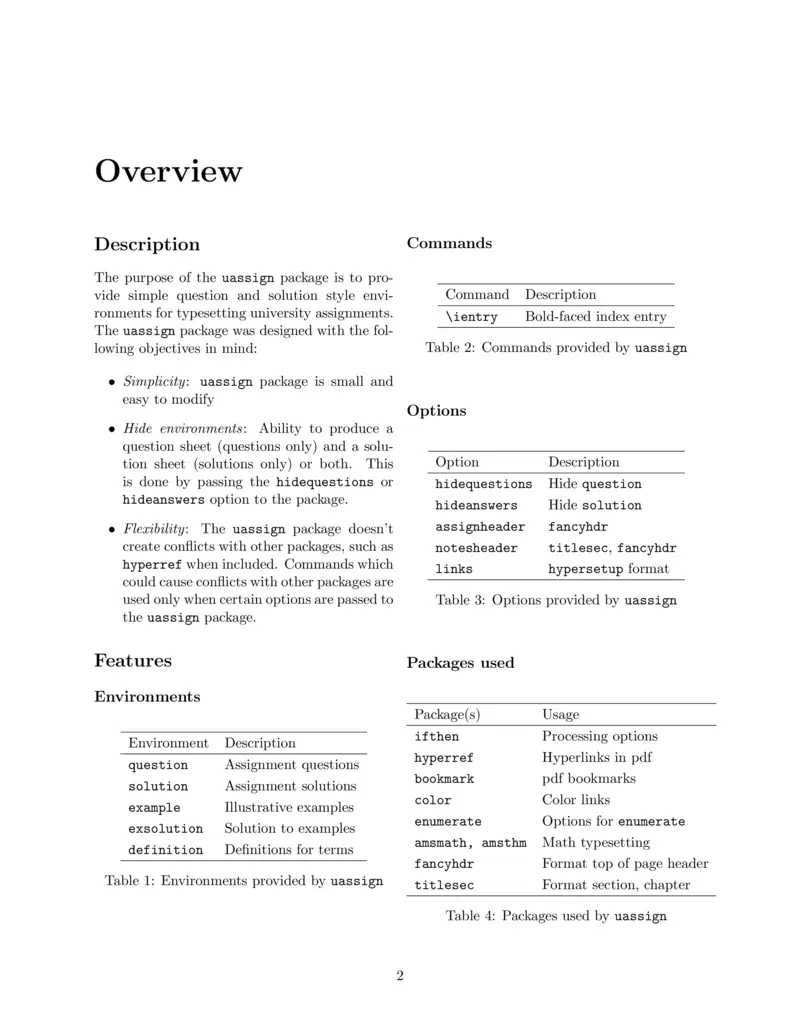 Overview

Description

The purpose of the uassign package is to provide simple question and solution style environments for typesetting university assignments. The uassign package was designed with the following objectives in mind:

• Simplicity: uassign package is small and easy to modify

• Hide environments: Ability to produce a question sheet (questions only) and a solution sheet (solutions only) or both. This is done by passing the hidequestions or hideanswers option to the package.

• Flexibility: The uassign package doesn't create conflicts with other packages, such as hyperref when included. Commands which could cause conflicts with other packages are used only when certain options are passed to the uassign package.

Features

Environments

| Environment | Description |
|---|---|
| question | Assignment questions |
| solution | Assignment solutions |
| example | Illustrative examples |
| exsolution | Solution to examples |
| definition | Definitions for terms |

Table 1: Environments provided by uassign

Commands

| Command | Description |
|---|---|
| \ientry | Bold-faced index entry |

Table 2: Commands provided by uassign

Options

| Option | Description |
|---|---|
| hidequestions | Hide question |
| hideanswers | Hide solution |
| assignheader | fancyhdr |
| notesheader | titlesec, fancyhdr |
| links | hypersetup format |

Table 3: Options provided by uassign

Packages used

| Package(s) | Usage |
|---|---|
| ifthen | Processing options |
| hyperref | Hyperlinks in pdf |
| bookmark | pdf bookmarks |
| color | Color links |
| enumerate | Options for enumerate |
| amsmath, amsthm | Math typesetting |
| fancyhdr | Format top of page header |
| titlesec | Format section, chapter |

Table 4: Packages used by uassign

2